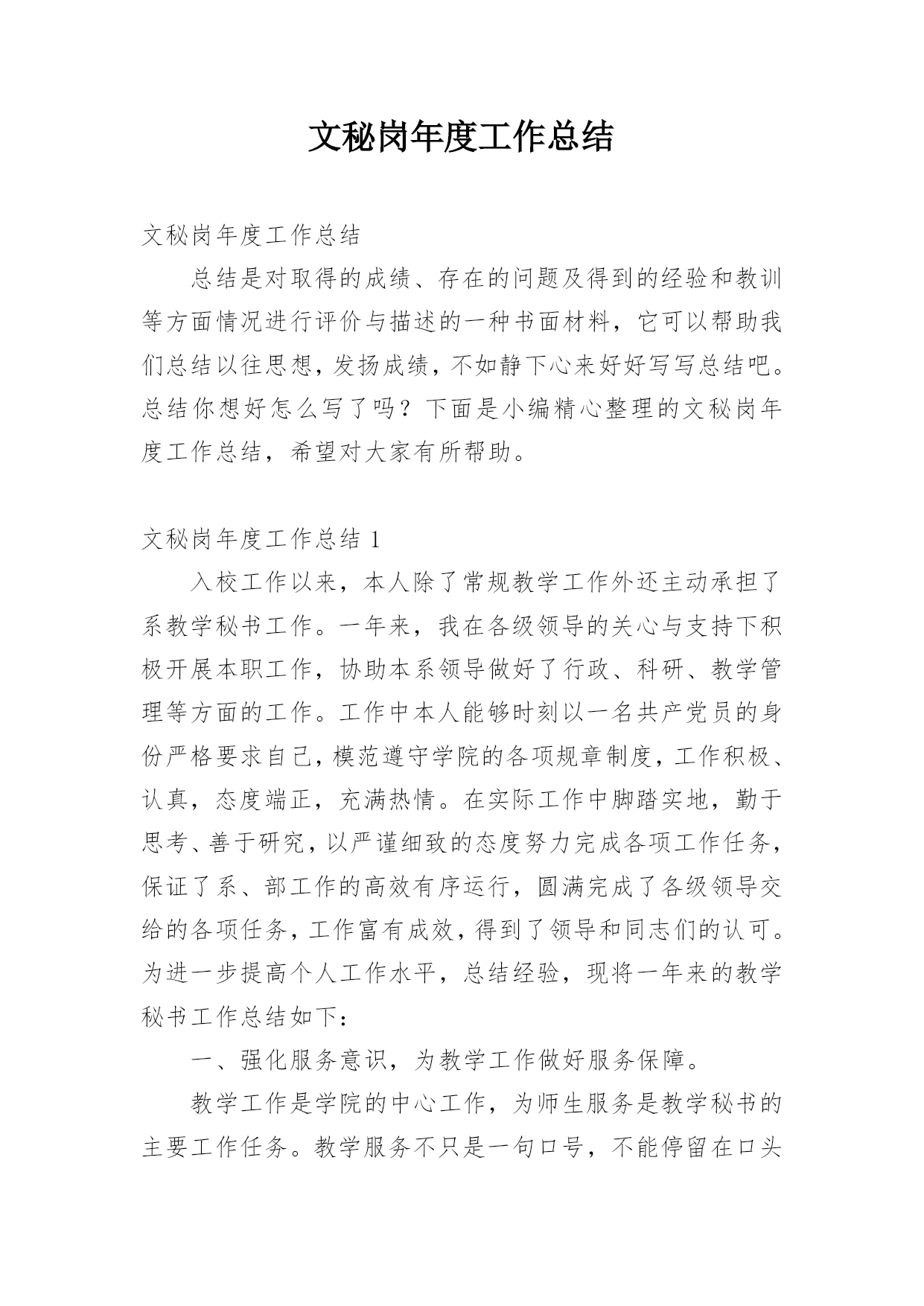 文秘岗年度工作总结

文秘岗年度工作总结

总结是对取得的成绩、存在的问题及得到的经验和教训等方面情况进行评价与描述的一种书面材料，它可以帮助我们总结以往思想，发扬成绩，不如静下心来好好写写总结吧。总结你想好怎么写了吗？下面是小编精心整理的文秘岗年度工作总结，希望对大家有所帮助。

文秘岗年度工作总结 1

入校工作以来，本人除了常规教学工作外还主动承担了系教学秘书工作。一年来，我在各级领导的关心与支持下积极开展本职工作，协助本系领导做好了行政、科研、教学管理等方面的工作。工作中本人能够时刻以一名共产党员的身份严格要求自己，模范遵守学院的各项规章制度，工作积极、认真，态度端正，充满热情。在实际工作中脚踏实地，勤于思考、善于研究，以严谨细致的态度努力完成各项工作任务，保证了系、部工作的高效有序运行，圆满完成了各级领导交给的各项任务，工作富有成效，得到了领导和同志们的认可。为进一步提高个人工作水平，总结经验，现将一年来的教学秘书工作总结如下：

一、强化服务意识，为教学工作做好服务保障。

教学工作是学院的中心工作，为师生服务是教学秘书的主要工作任务。教学服务不只是一句口号，不能停留在口头